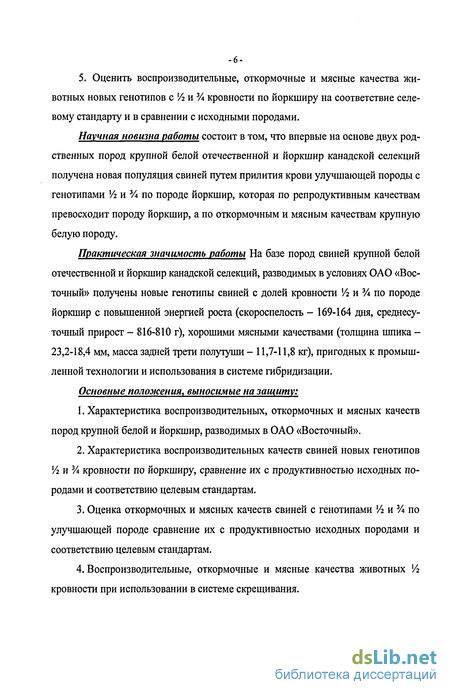 - 6 -

5. Оценить воспроизводительные, откормочные и мясные качества животных новых генотипов с ½ и ¾ кровности по йоркширу на соответствие селевому стандарту и в сравнении с исходными породами.

Научная новизна работы состоит в том, что впервые на основе двух родственных пород крупной белой отечественной и йоркшир канадской селекций получена новая популяция свиней путем прилития крови улучшающей породы с генотипами ½ и ¾ по породе йоркшир, которая по репродуктивным качествам превосходит породу йоркшир, а по откормочным и мясным качествам крупную белую породу.

Практическая значимость работы На базе пород свиней крупной белой отечественной и йоркшир канадской селекций, разводимых в условиях ОАО «Восточный» получены новые генотипы свиней с долей кровности ½ и ¾ по породе йоркшир с повышенной энергией роста (скороспелость – 169-164 дня, среднесуточный прирост – 816-810 г), хорошими мясными качествами (толщина шпика – 23,2-18,4 мм, масса задней трети полутуши – 11,7-11,8 кг), пригодных к промышленной технологии и использования в системе гибридизации.

Основные положения, выносимые на защиту:

1. Характеристика воспроизводительных, откормочных и мясных качеств пород крупной белой и йоркшир, разводимых в ОАО «Восточный».

2. Характеристика воспроизводительных качеств свиней новых генотипов ½ и ¾ кровности по йоркширу, сравнение их с продуктивностью исходных породами и соответствию целевым стандартам.

3. Оценка откормочных и мясных качеств свиней с генотипами ½ и ¾ по улучшающей породе сравнение их с продуктивностью исходных породами и соответствию целевым стандартам.

4. Воспроизводительные, откормочные и мясные качества животных ½ кровности при использовании в системе скрещивания.

dsLib.net
библиотека диссертаций